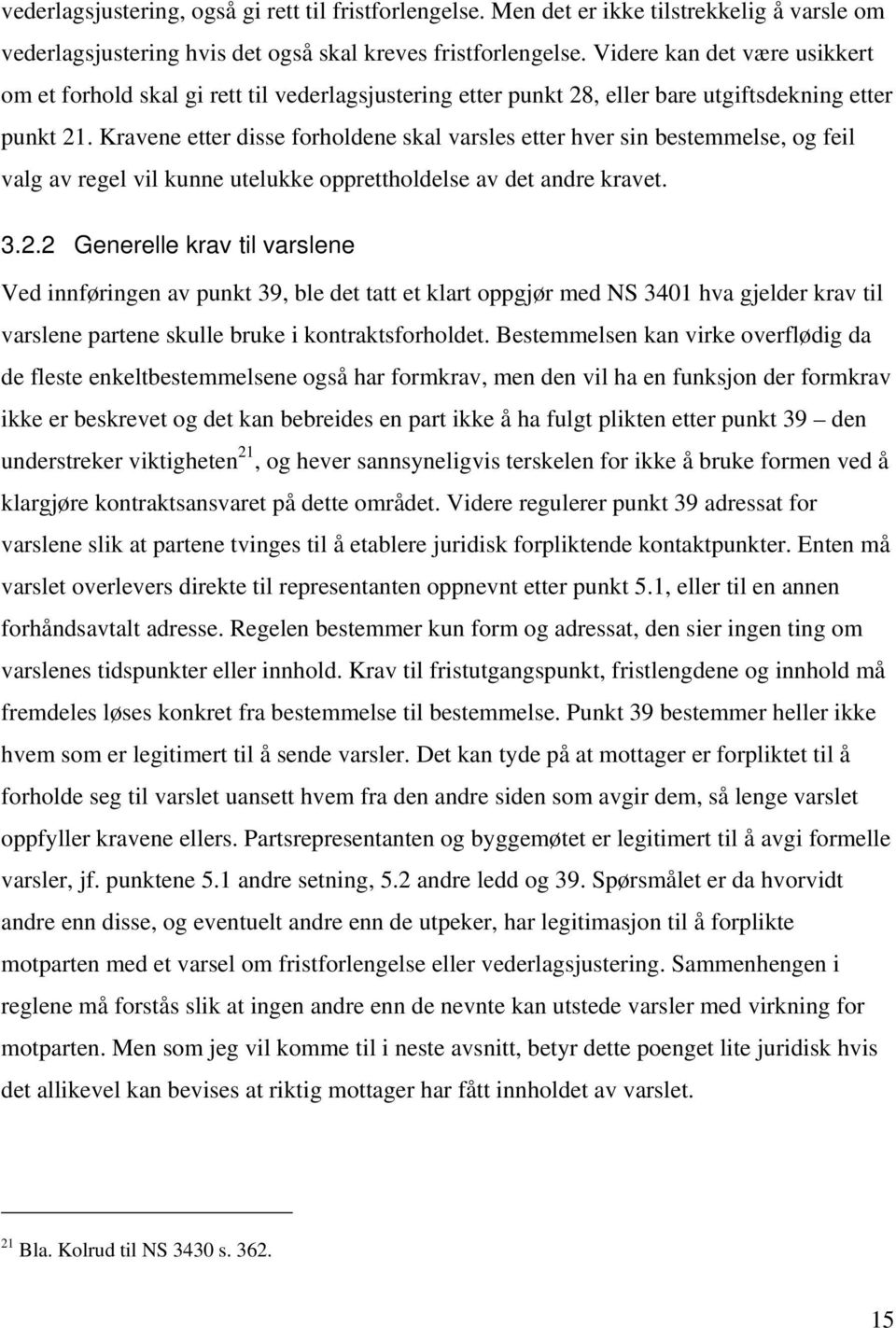 vederlagsjustering, også gi rett til fristforlengelse. Men det er ikke tilstrekkelig å varsle om vederlagsjustering hvis det også skal kreves fristforlengelse. Videre kan det være usikkert om et forhold skal gi rett til vederlagsjustering etter punkt 28, eller bare utgiftsdekning etter punkt 21. Kravene etter disse forholdene skal varsles etter hver sin bestemmelse, og feil valg av regel vil kunne utelukke opprettholdelse av det andre kravet.

3.2.2 Generelle krav til varslene

Ved innføringen av punkt 39, ble det tatt et klart oppgjør med NS 3401 hva gjelder krav til varslene partene skulle bruke i kontraktsforholdet. Bestemmelsen kan virke overflødig da de fleste enkeltbestemmelsene også har formkrav, men den vil ha en funksjon der formkrav ikke er beskrevet og det kan bebreides en part ikke å ha fulgt plikten etter punkt 39 – den understreker viktigheten$^{21}$, og hever sannsyneligvis terskelen for ikke å bruke formen ved å klargjøre kontraktsansvaret på dette området. Videre regulerer punkt 39 adressat for varslene slik at partene tvinges til å etablere juridisk forpliktende kontaktpunkter. Enten må varslet overlevers direkte til representanten oppnevnt etter punkt 5.1, eller til en annen forhåndsavtalt adresse. Regelen bestemmer kun form og adressat, den sier ingen ting om varslenes tidspunkter eller innhold. Krav til fristutgangspunkt, fristlengdene og innhold må fremdeles løses konkret fra bestemmelse til bestemmelse. Punkt 39 bestemmer heller ikke hvem som er legitimert til å sende varsler. Det kan tyde på at mottager er forpliktet til å forholde seg til varslet uansett hvem fra den andre siden som avgir dem, så lenge varslet oppfyller kravene ellers. Partsrepresentanten og byggemøtet er legitimert til å avgi formelle varsler, jf. punktene 5.1 andre setning, 5.2 andre ledd og 39. Spørsmålet er da hvorvidt andre enn disse, og eventuelt andre enn de utpeker, har legitimasjon til å forplikte motparten med et varsel om fristforlengelse eller vederlagsjustering. Sammenhengen i reglene må forstås slik at ingen andre enn de nevnte kan utstede varsler med virkning for motparten. Men som jeg vil komme til i neste avsnitt, betyr dette poenget lite juridisk hvis det allikevel kan bevises at riktig mottager har fått innholdet av varslet.

$^{21}$ Bla. Kolrud til NS 3430 s. 362.

15